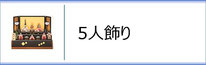 5人飾り